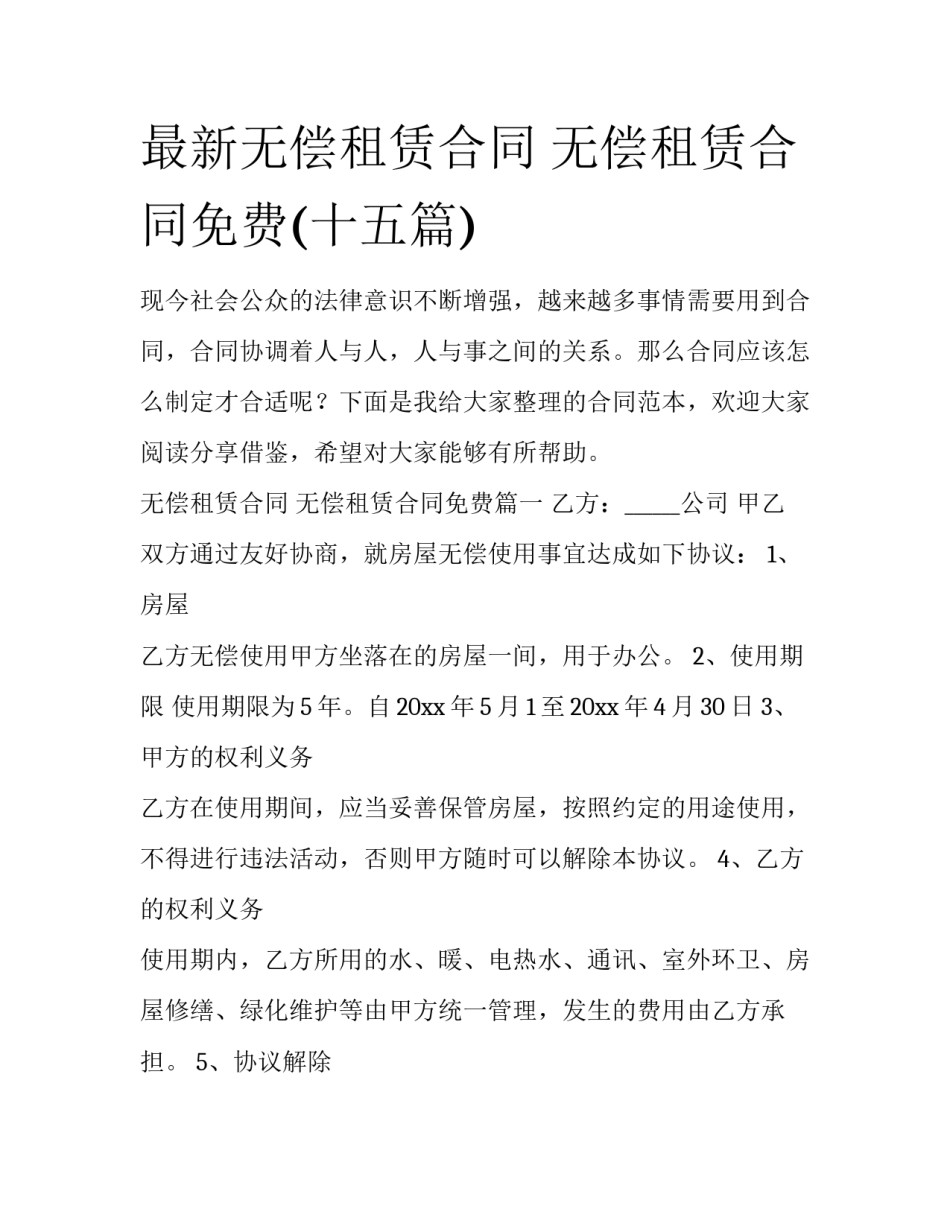 最新无偿租赁合同 无偿租赁合同免费(十五篇)

现今社会公众的法律意识不断增强，越来越多事情需要用到合同，合同协调着人与人，人与事之间的关系。那么合同应该怎么制定才合适呢？下面是我给大家整理的合同范本，欢迎大家阅读分享借鉴，希望对大家能够有所帮助。

无偿租赁合同 无偿租赁合同免费篇一 乙方：_____公司 甲乙双方通过友好协商，就房屋无偿使用事宜达成如下协议： 1、房屋

乙方无偿使用甲方坐落在的房屋一间，用于办公。 2、使用期限 使用期限为5年。自20xx年5月1至20xx年4月30日 3、甲方的权利义务

乙方在使用期间，应当妥善保管房屋，按照约定的用途使用，不得进行违法活动，否则甲方随时可以解除本协议。 4、乙方的权利义务

使用期内，乙方所用的水、暖、电热水、通讯、室外环卫、房屋修缮、绿化维护等由甲方统一管理，发生的费用由乙方承担。 5、协议解除